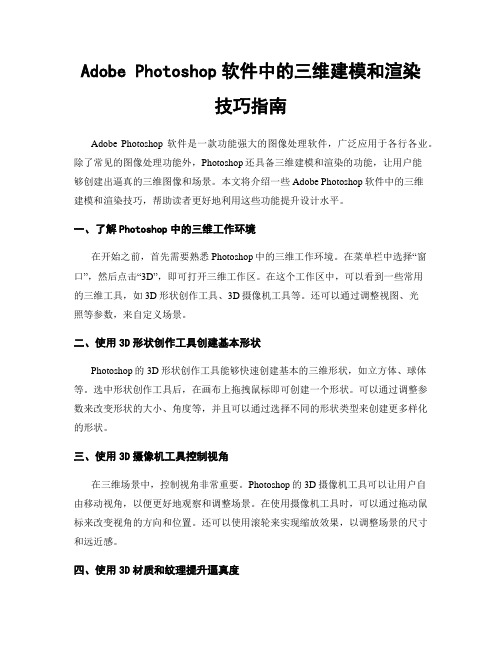 Adobe Photoshop 软件中的三维建模和渲染技巧指南

Adobe Photoshop 软件是一款功能强大的图像处理软件，广泛应用于各行各业。除了常见的图像处理功能外，Photoshop 还具备三维建模和渲染的功能，让用户能够创建出逼真的三维图像和场景。本文将介绍一些 Adobe Photoshop 软件中的三维建模和渲染技巧，帮助读者更好地利用这些功能提升设计水平。

一、了解 Photoshop 中的三维工作环境

在开始之前，首先需要熟悉 Photoshop 中的三维工作环境。在菜单栏中选择“窗口”，然后点击“3D”，即可打开三维工作区。在这个工作区中，可以看到一些常用的三维工具，如 3D 形状创作工具、3D 摄像机工具等。还可以通过调整视图、光照等参数，来自定义场景。

二、使用 3D 形状创作工具创建基本形状

Photoshop 的 3D 形状创作工具能够快速创建基本的三维形状，如立方体、球体等。选中形状创作工具后，在画布上拖拽鼠标即可创建一个形状。可以通过调整参数来改变形状的大小、角度等，并且可以通过选择不同的形状类型来创建更多样化的形状。

三、使用 3D 摄像机工具控制视角

在三维场景中，控制视角非常重要。Photoshop 的 3D 摄像机工具可以让用户自由移动视角，以便更好地观察和调整场景。在使用摄像机工具时，可以通过拖动鼠标来改变视角的方向和位置。还可以使用滚轮来实现缩放效果，以调整场景的尺寸和远近感。

四、使用 3D 材质和纹理提升逼真度